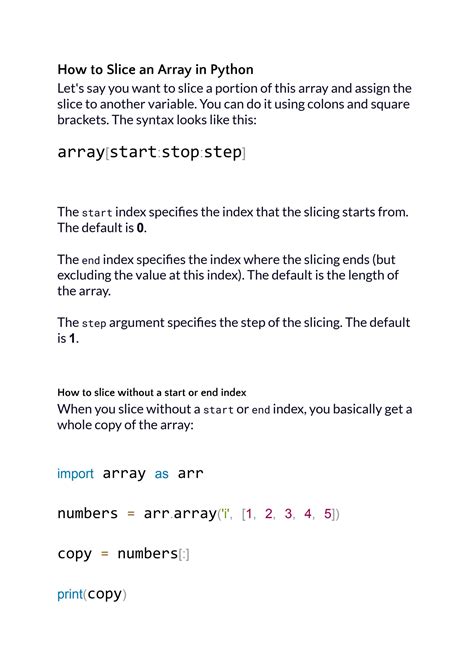 How to Slice an Array in Python

Let's say you want to slice a portion of this array and assign the slice to another variable. You can do it using colons and square brackets. The syntax looks like this:

array[start:stop:step]

The start index specifies the index that the slicing starts from. The default is **0**.

The end index specifies the index where the slicing ends (but excluding the value at this index). The default is the length of the array.

The step argument specifies the step of the slicing. The default is **1**.

How to slice without a start or end index

When you slice without a start or end index, you basically get a whole copy of the array:

import array as arr

numbers = arr.array('i', [1, 2, 3, 4, 5])

copy = numbers[:]

print(copy)